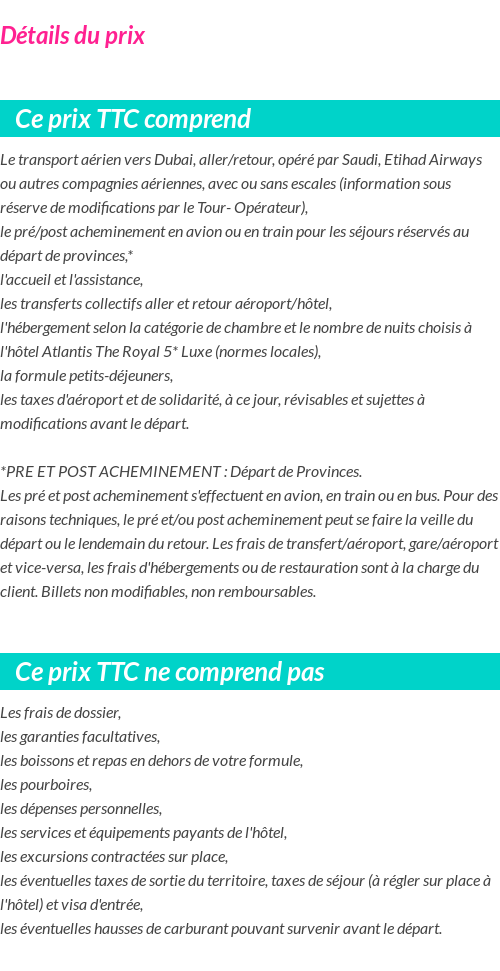 Détails du prix

Ce prix TTC comprend

Le transport aérien vers Dubai, aller/retour, opéré par Saudi, Etihad Airways ou autres compagnies aériennes, avec ou sans escales (information sous réserve de modifications par le Tour- Opérateur),
le pré/post acheminement en avion ou en train pour les séjours réservés au départ de provinces,*
l'accueil et l'assistance,
les transferts collectifs aller et retour aéroport/hôtel,
l'hébergement selon la catégorie de chambre et le nombre de nuits choisis à l'hôtel Atlantis The Royal 5* Luxe (normes locales),
la formule petits-déjeuners,
les taxes d'aéroport et de solidarité, à ce jour, révisables et sujettes à modifications avant le départ.

*PRE ET POST ACHEMINEMENT : Départ de Provinces.
Les pré et post acheminement s'effectuent en avion, en train ou en bus. Pour des raisons techniques, le pré et/ou post acheminement peut se faire la veille du départ ou le lendemain du retour. Les frais de transfert/aéroport, gare/aéroport et vice-versa, les frais d'hébergements ou de restauration sont à la charge du client. Billets non modifiables, non remboursables.

Ce prix TTC ne comprend pas

Les frais de dossier,
les garanties facultatives,
les boissons et repas en dehors de votre formule,
les pourboires,
les dépenses personnelles,
les services et équipements payants de l'hôtel,
les excursions contractées sur place,
les éventuelles taxes de sortie du territoire, taxes de séjour (à régler sur place à l'hôtel) et visa d'entrée,
les éventuelles hausses de carburant pouvant survenir avant le départ.